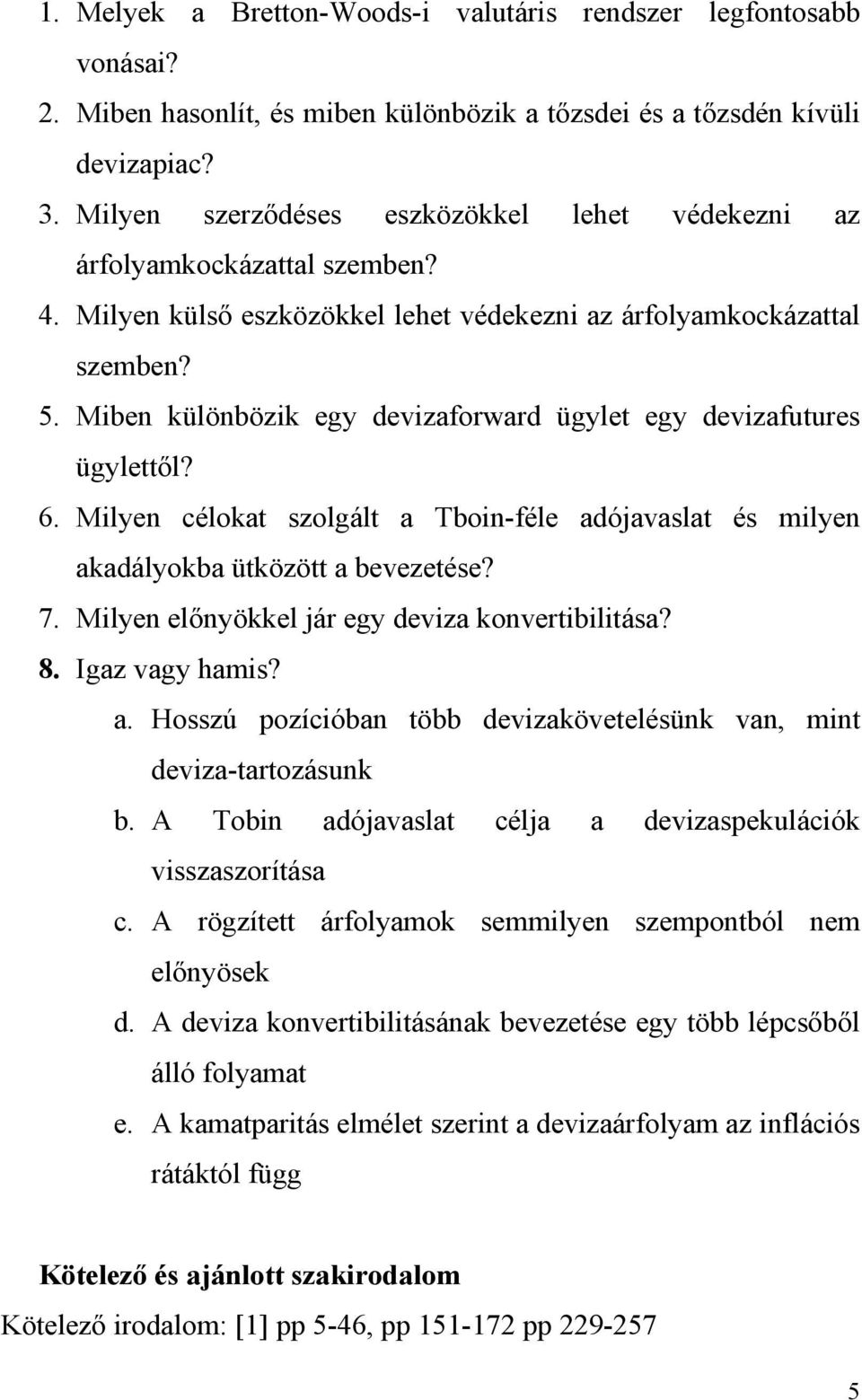 1. Melyek a Bretton-Woods-i valutáris rendszer legfontosabb vonásai?
2. Miben hasonlít, és miben különbözik a tőzsdei és a tőzsdén kívüli devizapiac?
3. Milyen szerződéses eszközökkel lehet védekezni az árfolyamkockázattal szemben?
4. Milyen külső eszközökkel lehet védekezni az árfolyamkockázattal szemben?
5. Miben különbözik egy devizaforward ügylet egy devizafutures ügylettől?
6. Milyen célokat szolgált a Tboin-féle adójavaslat és milyen akadályokba ütközött a bevezetése?
7. Milyen előnyökkel jár egy deviza konvertibilitása?
8. Igaz vagy hamis?
a. Hosszú pozícióban több devizakövetelésünk van, mint deviza-tartozásunk
b. A Tobin adójavaslat célja a devizaspekulációk visszaszorítása
c. A rögzített árfolyamok semmilyen szempontból nem előnyösek
d. A deviza konvertibilitásának bevezetése egy több lépcsőből álló folyamat
e. A kamatparitás elmélet szerint a devizaárfolyam az inflációs rátáktól függ

Kötelező és ajánlott szakirodalom
Kötelező irodalom: [1] pp 5-46, pp 151-172 pp 229-257

5